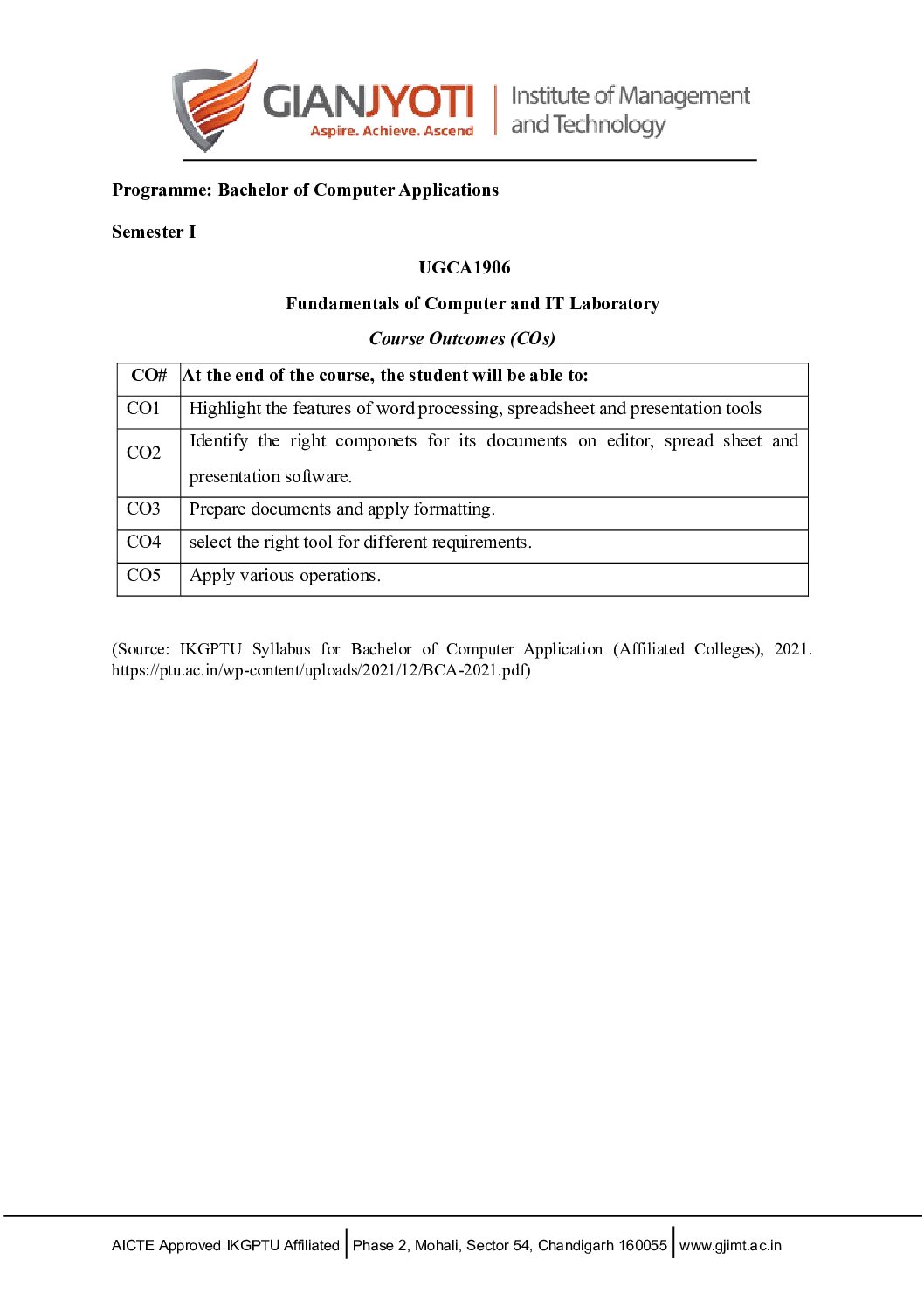 GIANJYOTI
Aspire. Achieve. Ascend
Institute of Management and Technology

Programme: Bachelor of Computer Applications

Semester I

UGCA1906

Fundamentals of Computer and IT Laboratory

Course Outcomes (COs)

| CO# | At the end of the course, the student will be able to: |
|---|---|
| CO1 | Highlight the features of word processing, spreadsheet and presentation tools |
| CO2 | Identify the right componets for its documents on editor, spread sheet and presentation software. |
| CO3 | Prepare documents and apply formatting. |
| CO4 | select the right tool for different requirements. |
| CO5 | Apply various operations. |

(Source: IKGPTU Syllabus for Bachelor of Computer Application (Affiliated Colleges), 2021. https://ptu.ac.in/wp-content/uploads/2021/12/BCA-2021.pdf)

AICTE Approved IKGPTU Affiliated | Phase 2, Mohali, Sector 54, Chandigarh 160055 | www.gjimt.ac.in